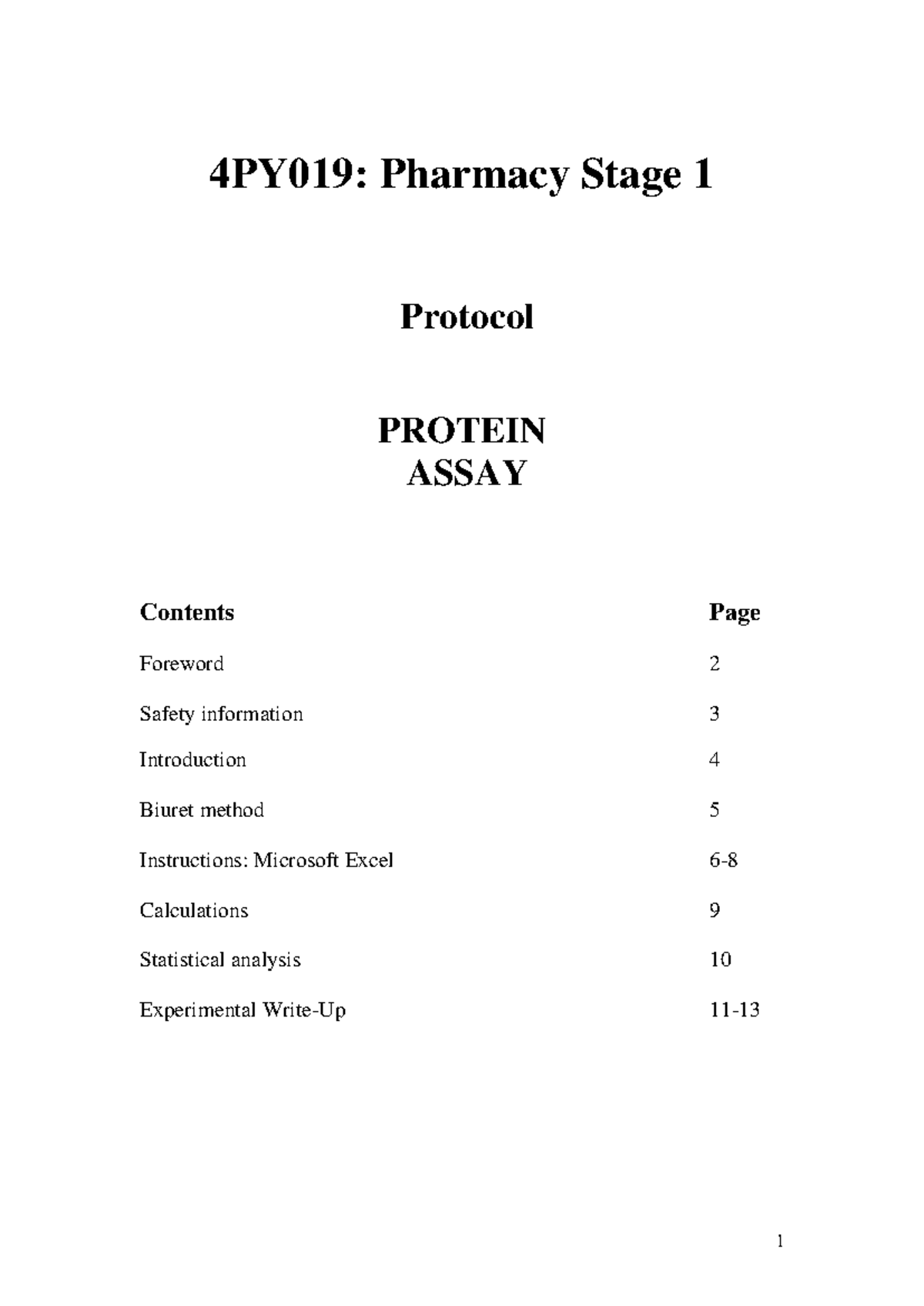 4PY019: Pharmacy Stage 1

Protocol

PROTEIN
ASSAY

Contents Page

Foreword 2

Safety information 3

Introduction 4

Biuret method 5

Instructions: Microsoft Excel 6-8

Calculations 9

Statistical analysis 10

Experimental Write-Up 11-13

1